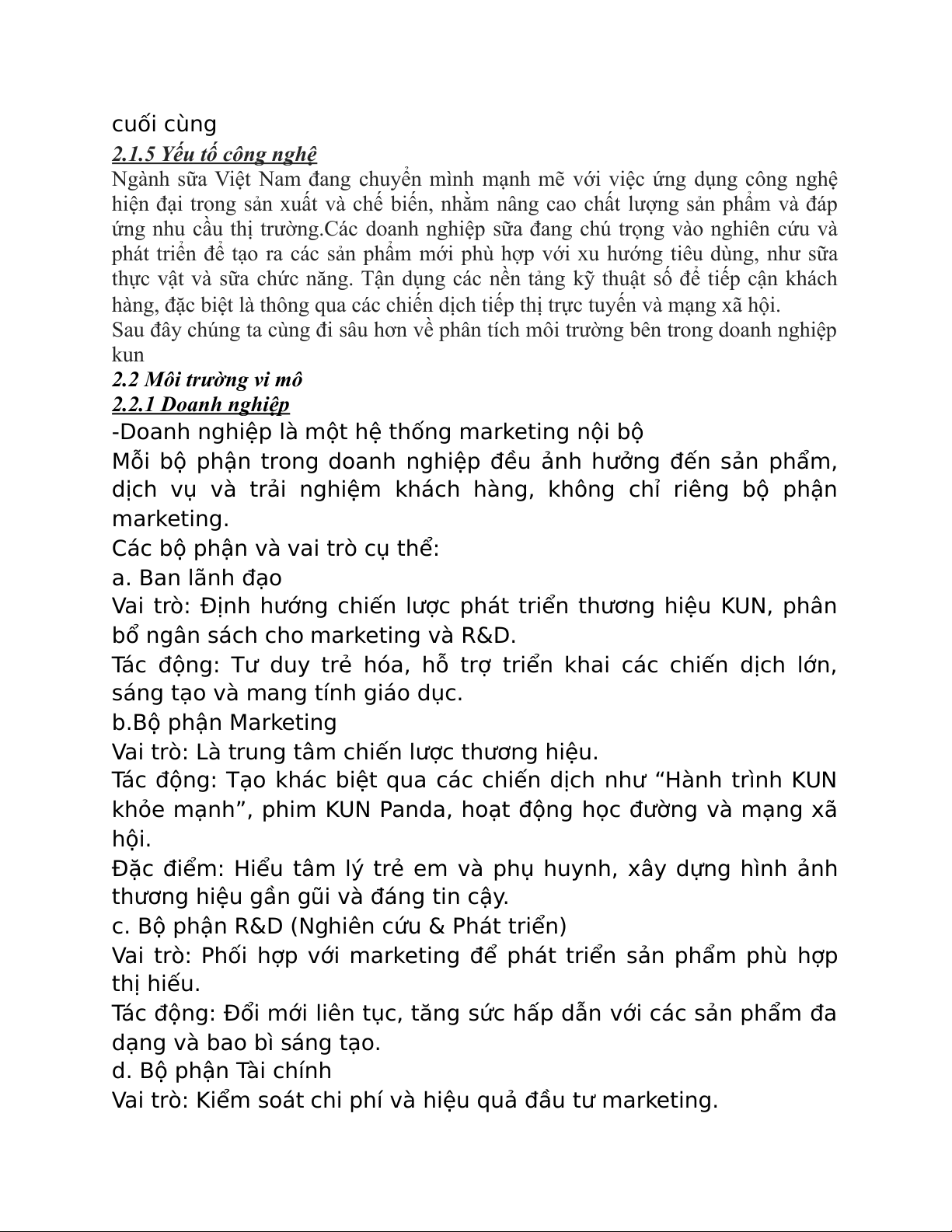 cuối cùng
2.1.5 Yếu tố công nghệ
Ngành sữa Việt Nam đang chuyển mình mạnh mẽ với việc ứng dụng công nghệ hiện đại trong sản xuất và chế biến, nhằm nâng cao chất lượng sản phẩm và đáp ứng nhu cầu thị trường.Các doanh nghiệp sữa đang chú trọng vào nghiên cứu và phát triển để tạo ra các sản phẩm mới phù hợp với xu hướng tiêu dùng, như sữa thực vật và sữa chức năng. Tận dụng các nền tảng kỹ thuật số để tiếp cận khách hàng, đặc biệt là thông qua các chiến dịch tiếp thị trực tuyến và mạng xã hội.
Sau đây chúng ta cùng đi sâu hơn về phân tích môi trường bên trong doanh nghiệp kun
2.2 Môi trường vi mô
2.2.1 Doanh nghiệp
-Doanh nghiệp là một hệ thống marketing nội bộ
Mỗi bộ phận trong doanh nghiệp đều ảnh hưởng đến sản phẩm, dịch vụ và trải nghiệm khách hàng, không chỉ riêng bộ phận marketing.
Các bộ phận và vai trò cụ thể:
a. Ban lãnh đạo
Vai trò: Định hướng chiến lược phát triển thương hiệu KUN, phân bổ ngân sách cho marketing và R&D.
Tác động: Tư duy trẻ hóa, hỗ trợ triển khai các chiến dịch lớn, sáng tạo và mang tính giáo dục.
b.Bộ phận Marketing
Vai trò: Là trung tâm chiến lược thương hiệu.
Tác động: Tạo khác biệt qua các chiến dịch như “Hành trình KUN khỏe mạnh”, phim KUN Panda, hoạt động học đường và mạng xã hội.
Đặc điểm: Hiểu tâm lý trẻ em và phụ huynh, xây dựng hình ảnh thương hiệu gần gũi và đáng tin cậy.
c. Bộ phận R&D (Nghiên cứu & Phát triển)
Vai trò: Phối hợp với marketing để phát triển sản phẩm phù hợp thị hiếu.
Tác động: Đổi mới liên tục, tăng sức hấp dẫn với các sản phẩm đa dạng và bao bì sáng tạo.
d. Bộ phận Tài chính
Vai trò: Kiểm soát chi phí và hiệu quả đầu tư marketing.